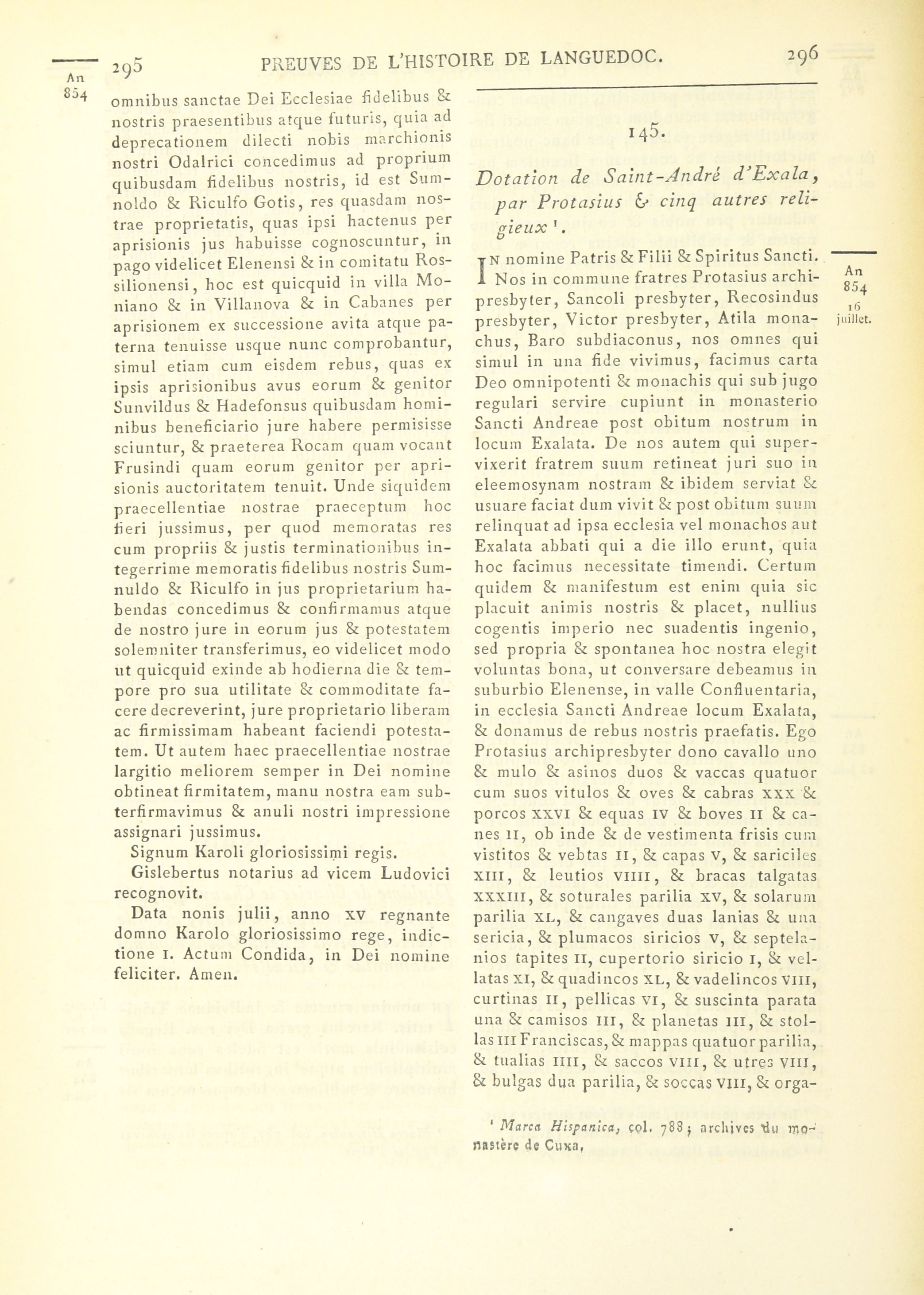 An 854

295 PREUVES DE L'HISTOIRE DE LANGUEDOC. 296

omnibus sanctae Dei Ecclesiae fidelibus & nostris praesentibus atque futuris, quia ad deprecationem dilecti nobis marchionis nostri Odalrici concedimus ad proprium quibusdam fidelibus nostris, id est Sumnoldo & Riculfo Gotis, res quasdam nostrae proprietatis, quas ipsi hactenus per aprisionis jus habuisse cognoscuntur, in pago videlicet Elenensi & in comitatu Rossilionensi, hoc est quicquid in villa Moniano & in Villanova & in Cabanes per aprisionem ex successione avita atque paterna tenuisse usque nunc comprobantur, simul etiam cum eisdem rebus, quas ex ipsis aprisionibus avus eorum & genitor Sunvildus & Hadefonsus quibusdam hominibus beneficiario jure habere permisisse sciuntur, & praeterea Rocam quam vocant Frusindi quam eorum genitor per aprisionis auctoritatem tenuit. Unde siquidem praecellentiae nostrae praeceptum hoc fieri jussimus, per quod memoratas res cum propriis & justis terminationibus integerrime memoratis fidelibus nostris Sumnuldo & Riculfo in jus proprietarium habendas concedimus & confirmamus atque de nostro jure in eorum jus & potestatem solemniter transferimus, eo videlicet modo ut quicquid exinde ab hodierna die & tempore pro sua utilitate & commoditate facere decreverint, jure proprietario liberam ac firmissimam habeant faciendi potestatem. Ut autem haec praecellentiae nostrae largitio meliorem semper in Dei nomine obtineat firmitatem, manu nostra eam subterfirmavimus & anuli nostri impressione assignari jussimus.

Signum Karoli gloriosissimi regis.

Gislebertus notarius ad vicem Ludovici recognovit.

Data nonis julii, anno XV regnante domno Karolo gloriosissimo rege, indictione I. Actum Condida, in Dei nomine feliciter. Amen.

145.

Dotation de Saint-André d'Exala, par Protasius & cinq autres religieux ¹.

An 854 16 juillet.

In nomine Patris & Filii & Spiritus Sancti. Nos in commune fratres Protasius archipresbyter, Sancoli presbyter, Recosindus presbyter, Victor presbyter, Atila monachus, Baro subdiaconus, nos omnes qui simul in una fide vivimus, facimus carta Deo omnipotenti & monachis qui sub jugo regulari servire cupiunt in monasterio Sancti Andreae post obitum nostrum in locum Exalata. De nos autem qui supervixerit fratrem suum retineat juri suo in eleemosynam nostram & ibidem serviat & usuare faciat dum vivit & post obitum suum relinquat ad ipsa ecclesia vel monachos aut Exalata abbati qui a die illo erunt, quia hoc facimus necessitate timendi. Certum quidem & manifestum est enim quia sic placuit animis nostris & placet, nullius cogentis imperio nec suadentis ingenio, sed propria & spontanea hoc nostra elegit voluntas bona, ut conversare debeamus in suburbio Elenense, in valle Confluentaria, in ecclesia Sancti Andreae locum Exalata, & donamus de rebus nostris praefatis. Ego Protasius archipresbyter dono cavallo uno & mulo & asinos duos & vaccas quatuor cum suos vitulos & oves & cabras XXX & porcos XXVI & equas IV & boves II & canes II, ob inde & de vestimenta frisis cum vistitos & vebtas II, & capas V, & sariciles XIII, & leutios VIIII, & bracas talgatas XXXIII, & soturales parilia XV, & solarum parilia XL, & cangaves duas lanias & una sericia, & plumacos siricios V, & septelanios tapites II, cupertorio siricio I, & vellatas XI, & quadincos XL, & vadelincos VIII, curtinas II, pellicas VI, & suscinta parata una & camisos III, & planetas III, & stollas III Franciscas, & mappas quatuor parilia, & tualias IIII, & saccos VIII, & utres VIII, & bulgas dua parilia, & soccas VIII, & orga-

¹ Marca Hispanica, col. 788; archives du monastère de Cuxa.